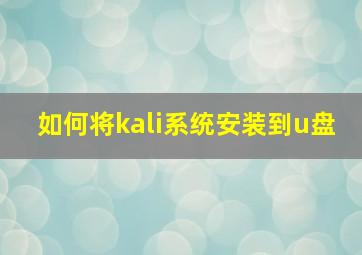 如何将kali系统安装到u盘